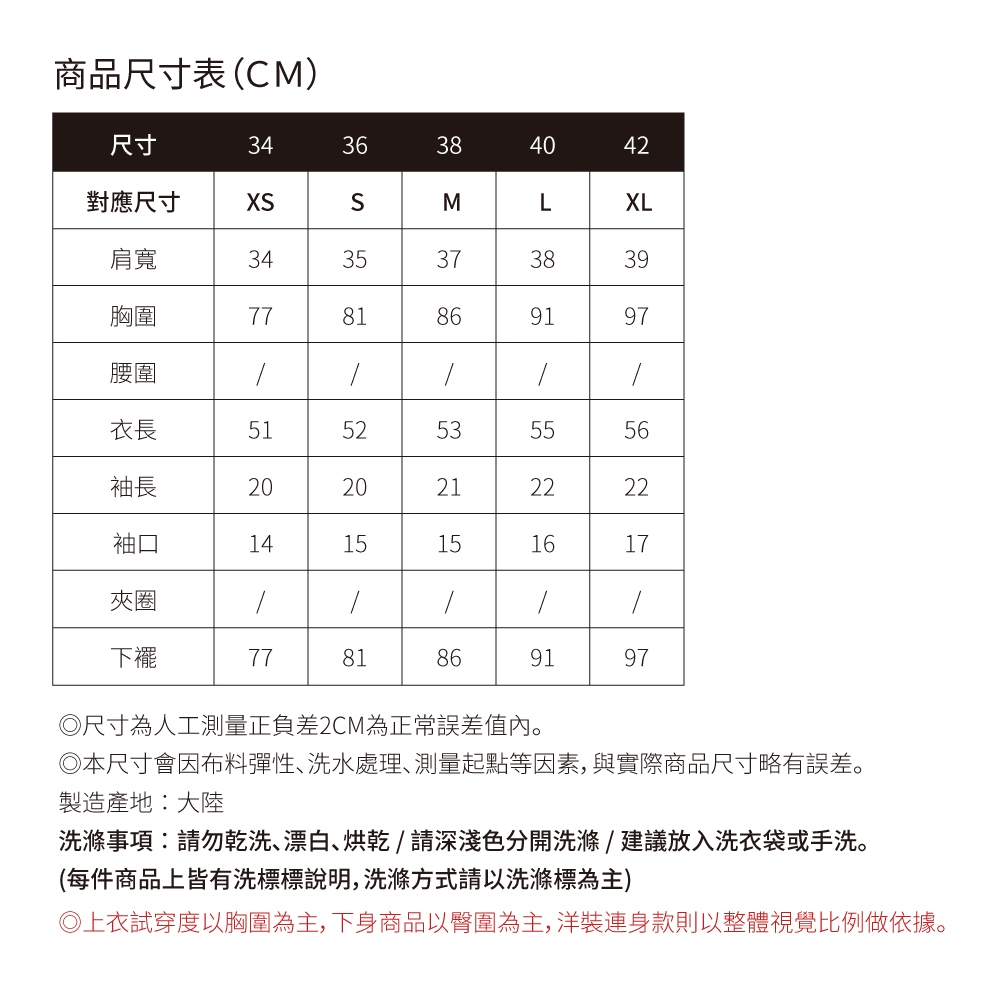 商品尺寸表(CM)

| 尺寸 | 34 | 36 | 38 | 40 | 42 |
|---|---|---|---|---|---|
| 對應尺寸 | XS | S | M | L | XL |
| 肩寬 | 34 | 35 | 37 | 38 | 39 |
| 胸圍 | 77 | 81 | 86 | 91 | 97 |
| 腰圍 | / | / | / | / | / |
| 衣長 | 51 | 52 | 53 | 55 | 56 |
| 袖長 | 20 | 20 | 21 | 22 | 22 |
| 袖口 | 14 | 15 | 15 | 16 | 17 |
| 夾圈 | / | / | / | / | / |
| 下襬 | 77 | 81 | 86 | 91 | 97 |

◎尺寸為人工測量正負差2CM為正常誤差值內。
◎本尺寸會因布料彈性、洗水處理、測量起點等因素,與實際商品尺寸略有誤差。
製造產地:大陸
洗滌事項:請勿乾洗、漂白、烘乾 / 請深淺色分開洗滌 / 建議放入洗衣袋或手洗。
(每件商品上皆有洗標標說明,洗滌方式請以洗滌標為主)
◎上衣試穿度以胸圍為主,下身商品以臀圍為主,洋裝連身款則以整體視覺比例做依據。